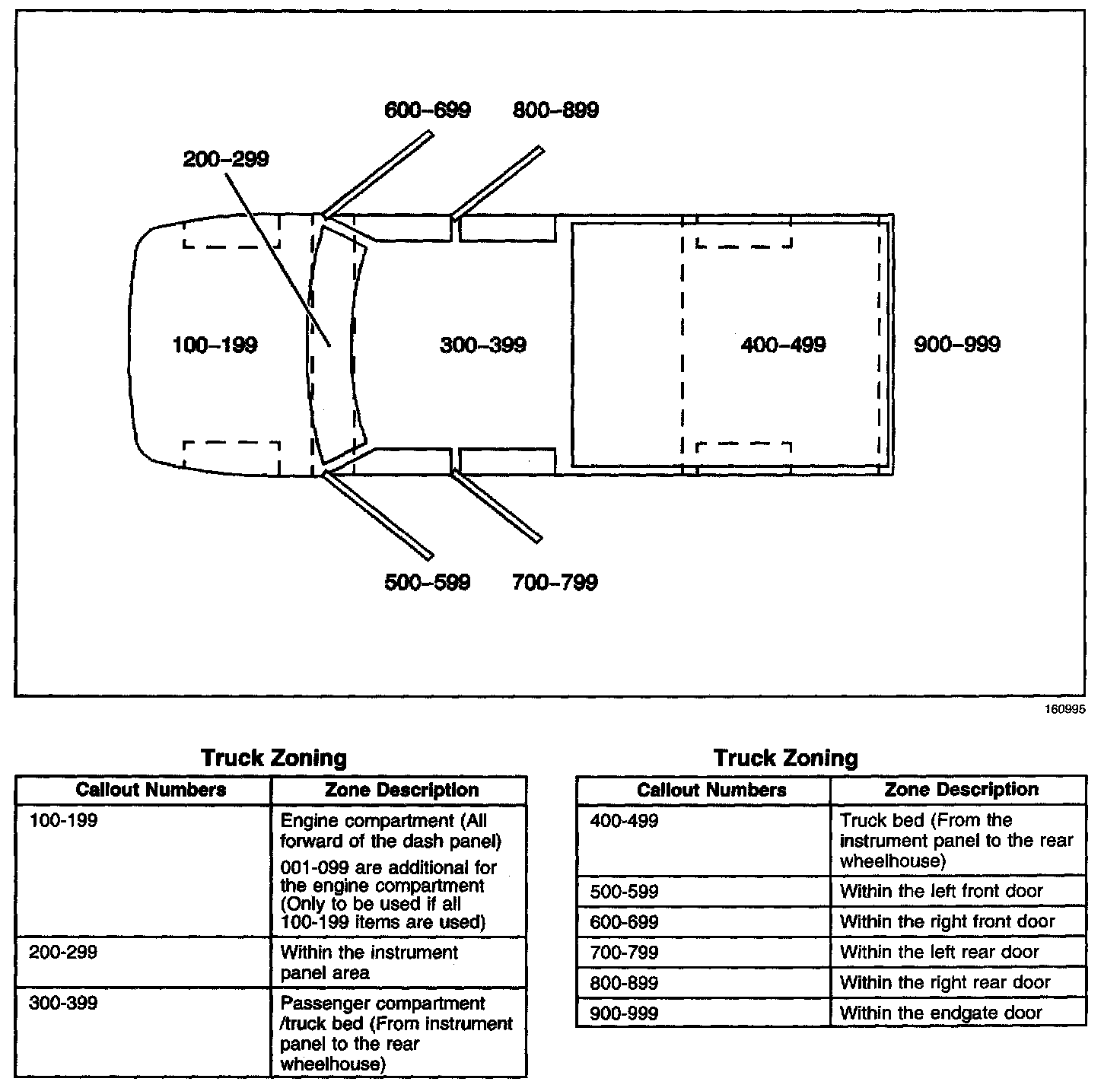 600–699 800–899

200–299

100–199

300–399

400–499

900–999

500–599 700–799

160995

Truck Zoning

| Callout Numbers | Zone Description |
|---|---|
| 100-199 | Engine compartment (All forward of the dash panel) 001-099 are additional for the engine compartment (Only to be used if all 100-199 items are used) |
| 200-299 | Within the instrument panel area |
| 300-399 | Passenger compartment /truck bed (From instrument panel to the rear wheelhouse) |

Truck Zoning

| Callout Numbers | Zone Description |
|---|---|
| 400-499 | Truck bed (From the instrument panel to the rear wheelhouse) |
| 500-599 | Within the left front door |
| 600-699 | Within the right front door |
| 700-799 | Within the left rear door |
| 800-899 | Within the right rear door |
| 900-999 | Within the endgate door |